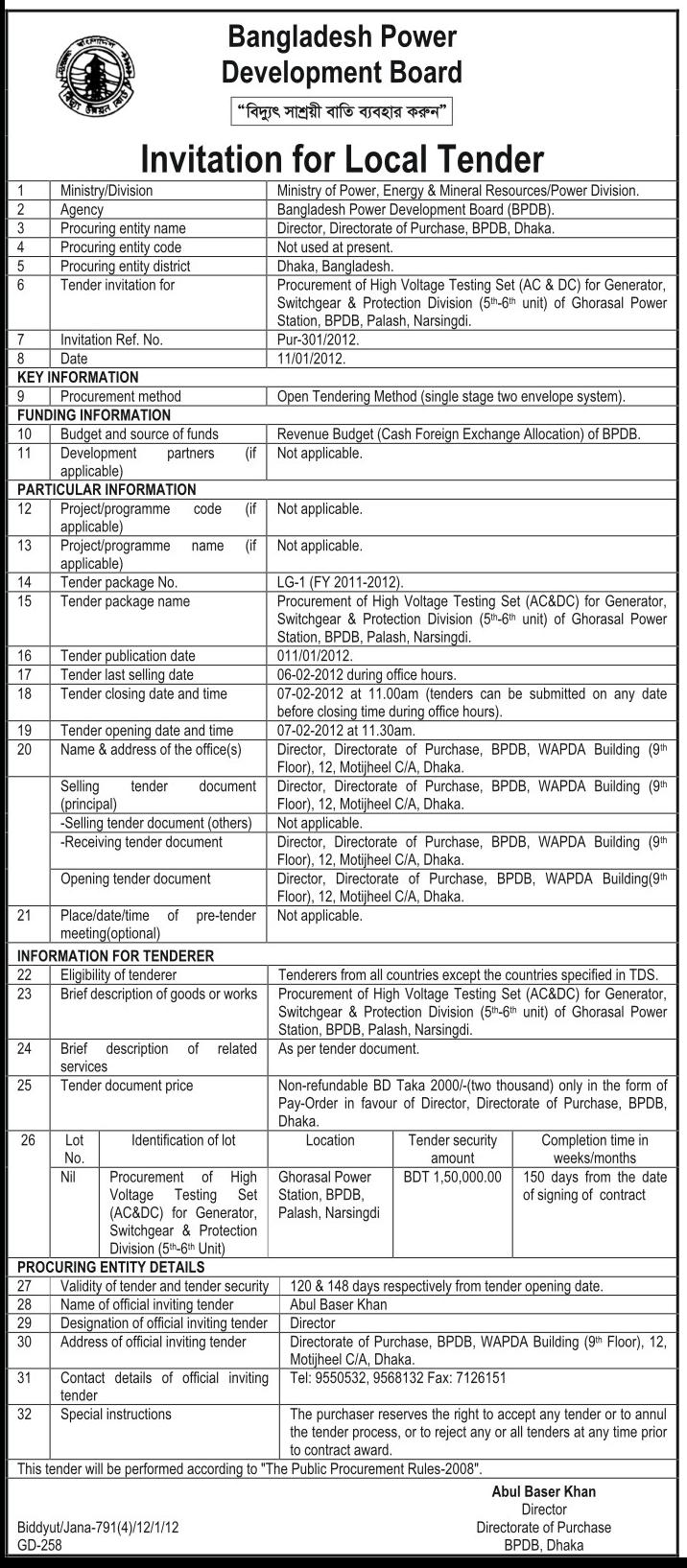 Bangladesh Power Development Board

"বিদ্যুৎ সাশ্রয়ী বাতি ব্যবহার করুন"

Invitation for Local Tender

| | | |
|---|---|---|
| 1 | Ministry/Division | Ministry of Power, Energy & Mineral Resources/Power Division. |
| 2 | Agency | Bangladesh Power Development Board (BPDB). |
| 3 | Procuring entity name | Director, Directorate of Purchase, BPDB, Dhaka. |
| 4 | Procuring entity code | Not used at present. |
| 5 | Procuring entity district | Dhaka, Bangladesh. |
| 6 | Tender invitation for | Procurement of High Voltage Testing Set (AC & DC) for Generator, Switchgear & Protection Division ($5^{th}$-$6^{th}$ unit) of Ghorasal Power Station, BPDB, Palash, Narsingdi. |
| 7 | Invitation Ref. No. | Pur-301/2012. |
| 8 | Date | 11/01/2012. |
| KEY INFORMATION | | |
| 9 | Procurement method | Open Tendering Method (single stage two envelope system). |
| FUNDING INFORMATION | | |
| 10 | Budget and source of funds | Revenue Budget (Cash Foreign Exchange Allocation) of BPDB. |
| 11 | Development partners (if applicable) | Not applicable. |
| PARTICULAR INFORMATION | | |
| 12 | Project/programme code (if applicable) | Not applicable. |
| 13 | Project/programme name (if applicable) | Not applicable. |
| 14 | Tender package No. | LG-1 (FY 2011-2012). |
| 15 | Tender package name | Procurement of High Voltage Testing Set (AC&DC) for Generator, Switchgear & Protection Division ($5^{th}$-$6^{th}$ unit) of Ghorasal Power Station, BPDB, Palash, Narsingdi. |
| 16 | Tender publication date | 011/01/2012. |
| 17 | Tender last selling date | 06-02-2012 during office hours. |
| 18 | Tender closing date and time | 07-02-2012 at 11.00am (tenders can be submitted on any date before closing time during office hours). |
| 19 | Tender opening date and time | 07-02-2012 at 11.30am. |
| 20 | Name & address of the office(s) | Director, Directorate of Purchase, BPDB, WAPDA Building ($9^{th}$ Floor), 12, Motijheel C/A, Dhaka. |
| | Selling tender document (principal) | Director, Directorate of Purchase, BPDB, WAPDA Building ($9^{th}$ Floor), 12, Motijheel C/A, Dhaka. |
| | -Selling tender document (others) | Not applicable. |
| | -Receiving tender document | Director, Directorate of Purchase, BPDB, WAPDA Building ($9^{th}$ Floor), 12, Motijheel C/A, Dhaka. |
| | Opening tender document | Director, Directorate of Purchase, BPDB, WAPDA Building($9^{th}$ Floor), 12, Motijheel C/A, Dhaka. |
| 21 | Place/date/time of pre-tender meeting(optional) | Not applicable. |
| INFORMATION FOR TENDERER | | |
| 22 | Eligibility of tenderer | Tenderers from all countries except the countries specified in TDS. |
| 23 | Brief description of goods or works | Procurement of High Voltage Testing Set (AC&DC) for Generator, Switchgear & Protection Division ($5^{th}$-$6^{th}$ unit) of Ghorasal Power Station, BPDB, Palash, Narsingdi. |
| 24 | Brief description of related services | As per tender document. |
| 25 | Tender document price | Non-refundable BD Taka 2000/-(two thousand) only in the form of Pay-Order in favour of Director, Directorate of Purchase, BPDB, Dhaka. |

| 26 | Lot No. | Identification of lot | Location | Tender security amount | Completion time in weeks/months |
|---|---|---|---|---|---|
| | Nil | Procurement of High Voltage Testing Set (AC&DC) for Generator, Switchgear & Protection Division ($5^{th}$-$6^{th}$ Unit) | Ghorasal Power Station, BPDB, Palash, Narsingdi | BDT 1,50,000.00 | 150 days from the date of signing of contract |

| | | |
|---|---|---|
| PROCURING ENTITY DETAILS | | |
| 27 | Validity of tender and tender security | 120 & 148 days respectively from tender opening date. |
| 28 | Name of official inviting tender | Abul Baser Khan |
| 29 | Designation of official inviting tender | Director |
| 30 | Address of official inviting tender | Directorate of Purchase, BPDB, WAPDA Building ($9^{th}$ Floor), 12, Motijheel C/A, Dhaka. |
| 31 | Contact details of official inviting tender | Tel: 9550532, 9568132 Fax: 7126151 |
| 32 | Special instructions | The purchaser reserves the right to accept any tender or to annul the tender process, or to reject any or all tenders at any time prior to contract award. |

This tender will be performed according to "The Public Procurement Rules-2008".

Abul Baser Khan
Director
Directorate of Purchase
BPDB, Dhaka

Biddyut/Jana-791(4)/12/1/12
GD-258